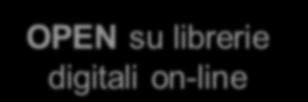 OPEN su librerie digitali on-line